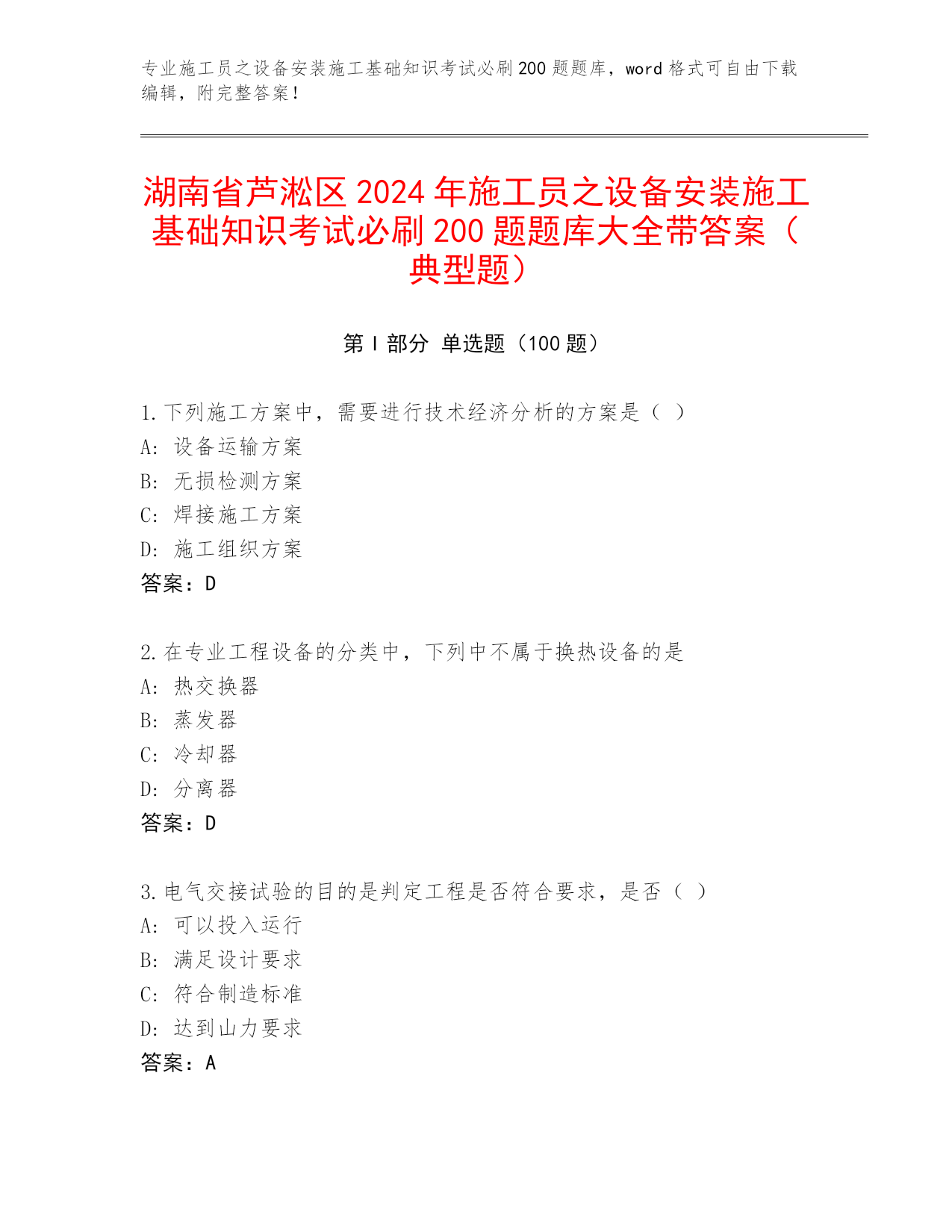 专业施工员之设备安装施工基础知识考试必刷200题题库，word格式可自由下载编辑，附完整答案！

湖南省芦淞区2024年施工员之设备安装施工基础知识考试必刷200题题库大全带答案（典型题）

第I部分 单选题（100题）

1.下列施工方案中，需要进行技术经济分析的方案是（ ）
A: 设备运输方案
B: 无损检测方案
C: 焊接施工方案
D: 施工组织方案
答案：D

2.在专业工程设备的分类中，下列中不属于换热设备的是
A: 热交换器
B: 蒸发器
C: 冷却器
D: 分离器
答案：D

3.电气交接试验的目的是判定工程是否符合要求，是否（ ）
A: 可以投入运行
B: 满足设计要求
C: 符合制造标准
D: 达到山力要求
答案：A